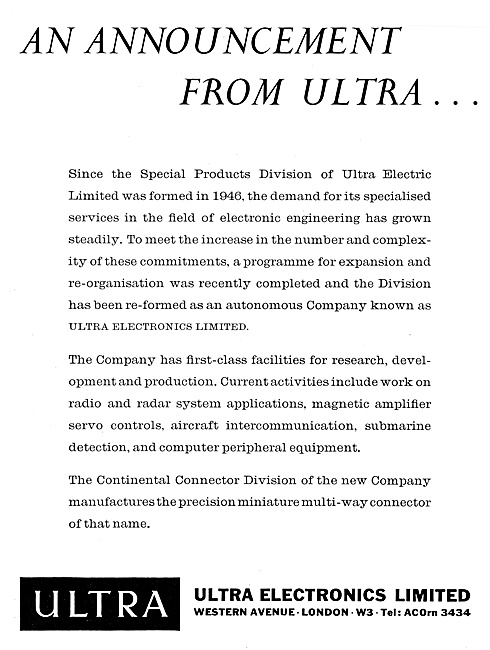 AN ANNOUNCEMENT FROM ULTRA . . .

Since the Special Products Division of Ultra Electric Limited was formed in 1946, the demand for its specialised services in the field of electronic engineering has grown steadily. To meet the increase in the number and complexity of these commitments, a programme for expansion and re-organisation was recently completed and the Division has been re-formed as an autonomous Company known as ULTRA ELECTRONICS LIMITED.

The Company has first-class facilities for research, development and production. Current activities include work on radio and radar system applications, magnetic amplifier servo controls, aircraft intercommunication, submarine detection, and computer peripheral equipment.

The Continental Connector Division of the new Company manufactures the precision miniature multi-way connector of that name.

ULTRA

ULTRA ELECTRONICS LIMITED
WESTERN AVENUE · LONDON · W3 · Tel: ACOrn 3434